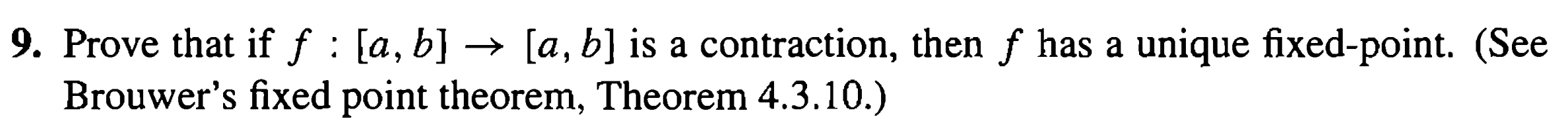 9. Prove that if $f : [a, b] \to [a, b]$ is a contraction, then $f$ has a unique fixed-point. (See Brouwer's fixed point theorem, Theorem 4.3.10.)